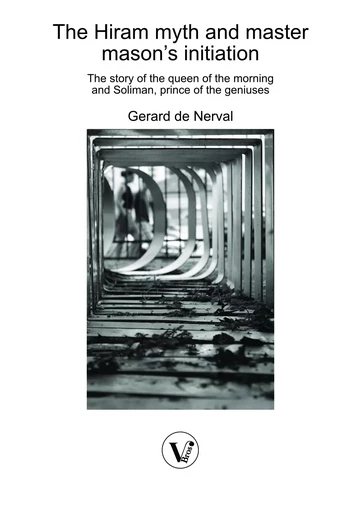 The Hiram myth and master mason's initiation

The story of the queen of the morning and Soliman, prince of the geniuses

Gerard de Nerval

V Bros